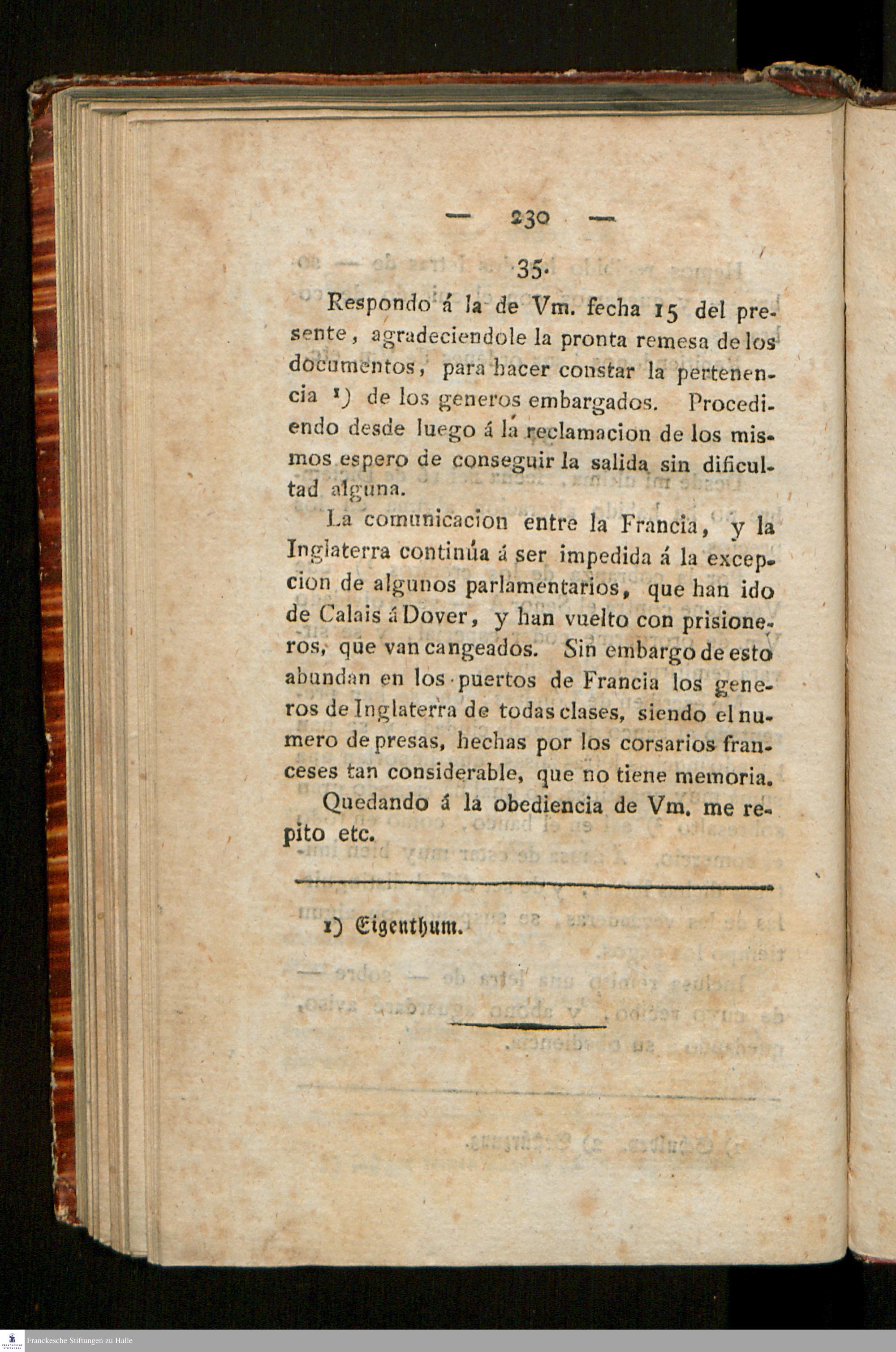 — 230 —

35.

Respondo á la de Vm. fecha 15 del presente, agradeciendole la pronta remesa de los documentos, para hacer constar la pertenencia $^{1}$) de los generos embargados. Procediendo desde luego á la reclamacion de los mismos espero de conseguir la salida sin dificultad alguna.

La comunicacion entre la Francia, y la Inglaterra continúa á ser impedida á la excepcion de algunos parlamentarios, que han ido de Calais á Dover, y han vuelto con prisioneros, que van cangeados. Sin embargo de esto abundan en los puertos de Francia los generos de Inglaterra de todas clases, siendo el numero de presas, hechas por los corsarios franceses tan considerable, que no tiene memoria.

Quedando á la obediencia de Vm. me repito etc.

1) Eigenthum.

Franckesche Stiftungen zu Halle